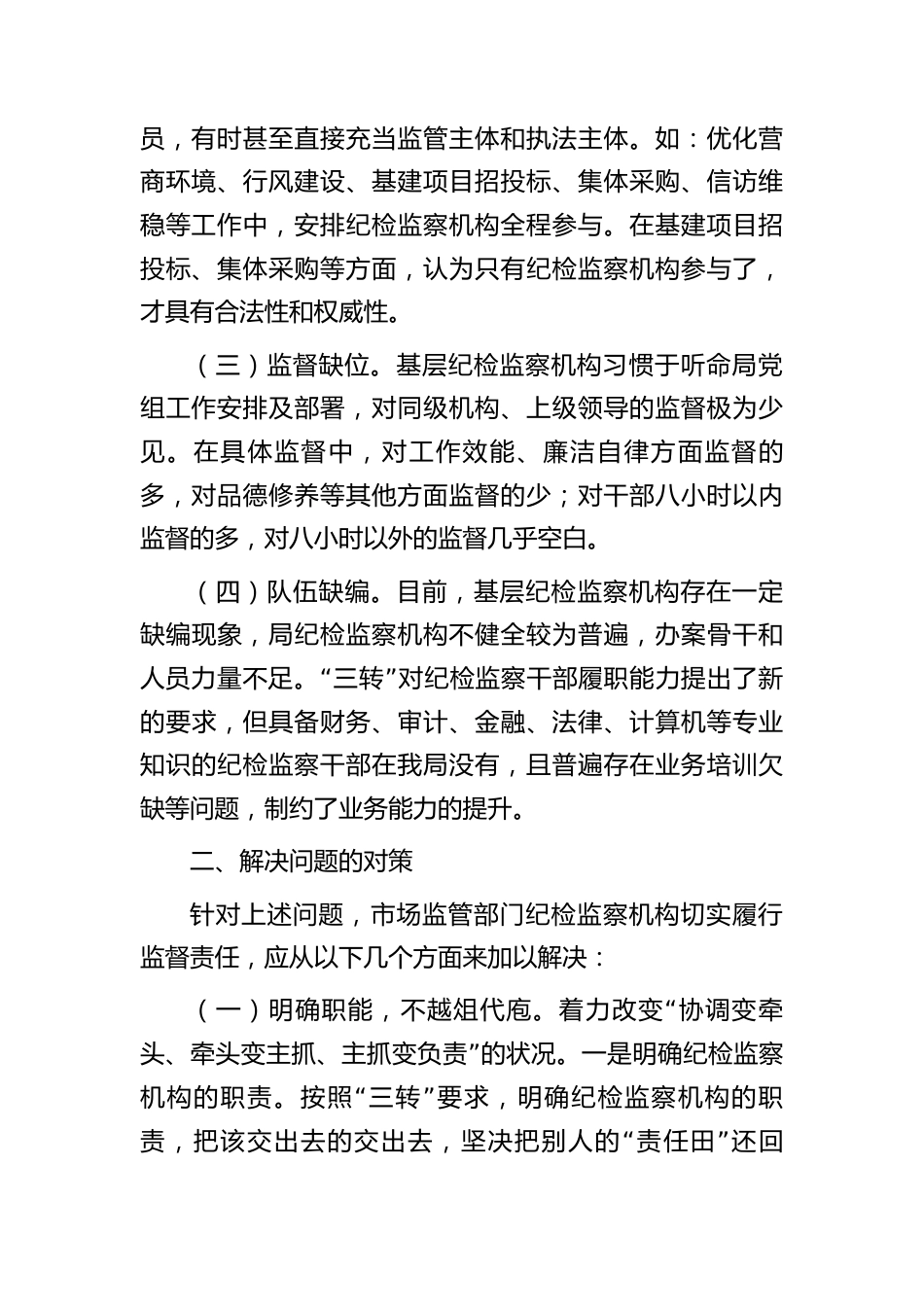 员，有时甚至直接充当监管主体和执法主体。如：优化营商环境、行风建设、基建项目招投标、集体采购、信访维稳等工作中，安排纪检监察机构全程参与。在基建项目招投标、集体采购等方面，认为只有纪检监察机构参与了，才具有合法性和权威性。

（三）监督缺位。基层纪检监察机构习惯于听命局党组工作安排及部署，对同级机构、上级领导的监督极为少见。在具体监督中，对工作效能、廉洁自律方面监督的多，对品德修养等其他方面监督的少；对干部八小时以内监督的多，对八小时以外的监督几乎空白。

（四）队伍缺编。目前，基层纪检监察机构存在一定缺编现象，局纪检监察机构不健全较为普遍，办案骨干和人员力量不足。“三转”对纪检监察干部履职能力提出了新的要求，但具备财务、审计、金融、法律、计算机等专业知识的纪检监察干部在我局没有，且普遍存在业务培训欠缺等问题，制约了业务能力的提升。

二、解决问题的对策

针对上述问题，市场监管部门纪检监察机构切实履行监督责任，应从以下几个方面来加以解决：

（一）明确职能，不越俎代庖。着力改变“协调变牵头、牵头变主抓、主抓变负责”的状况。一是明确纪检监察机构的职责。按照“三转”要求，明确纪检监察机构的职责，把该交出去的交出去，坚决把别人的“责任田”还回